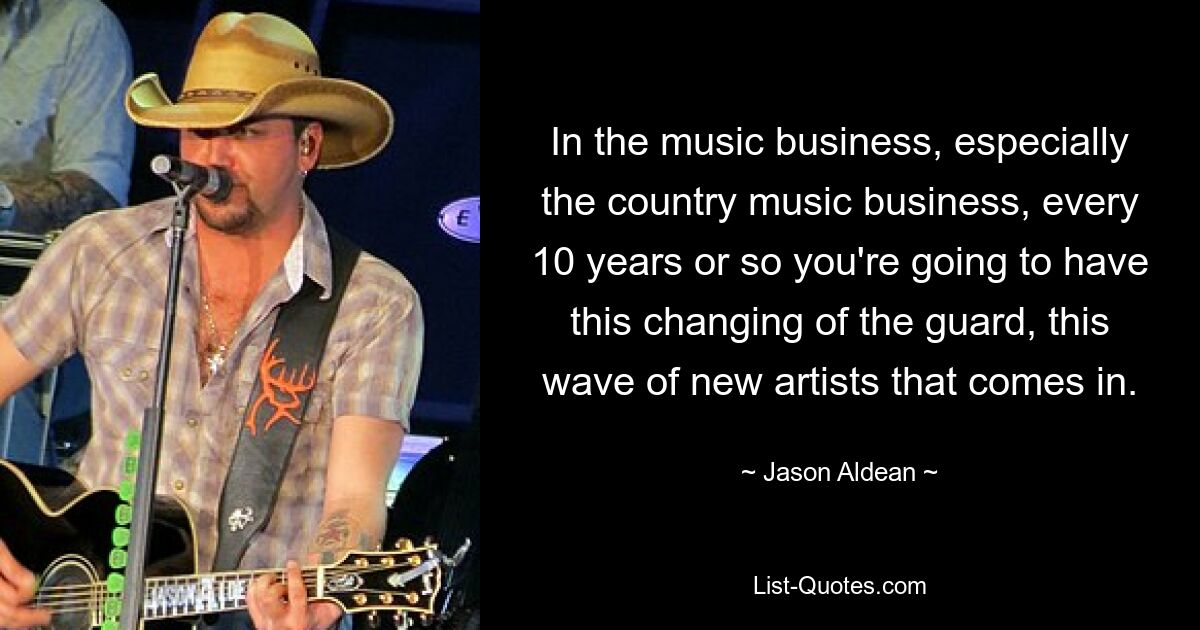 In the music business, especially the country music business, every 10 years or so you're going to have this changing of the guard, this wave of new artists that comes in.

~ Jason Aldean ~

List-Quotes.com